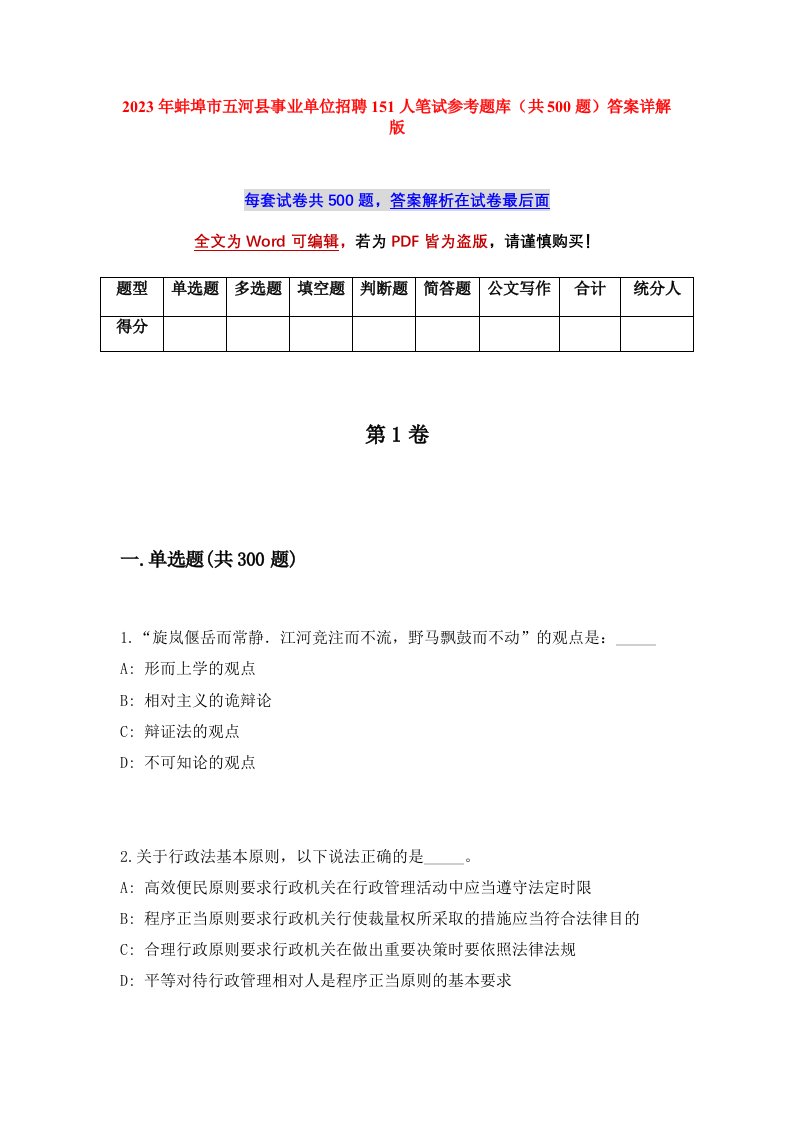 2023年蚌埠市五河县事业单位招聘151人笔试参考题库（共500题）答案详解版

每套试卷共500题，答案解析在试卷最后面

全文为Word可编辑，若为PDF皆为盗版，请谨慎购买！

| 题型 | 单选题 | 多选题 | 填空题 | 判断题 | 简答题 | 公文写作 | 合计 | 统分人 |
|---|---|---|---|---|---|---|---|---|
| 得分 | | | | | | | | |

第1卷

一.单选题(共300题)

1.“旋岚偃岳而常静．江河竞注而不流，野马飘鼓而不动”的观点是：_____
A: 形而上学的观点
B: 相对主义的诡辩论
C: 辩证法的观点
D: 不可知论的观点

2.关于行政法基本原则，以下说法正确的是_____。
A: 高效便民原则要求行政机关在行政管理活动中应当遵守法定时限
B: 程序正当原则要求行政机关行使裁量权所采取的措施应当符合法律目的
C: 合理行政原则要求行政机关在做出重要决策时要依照法律法规
D: 平等对待行政管理相对人是程序正当原则的基本要求